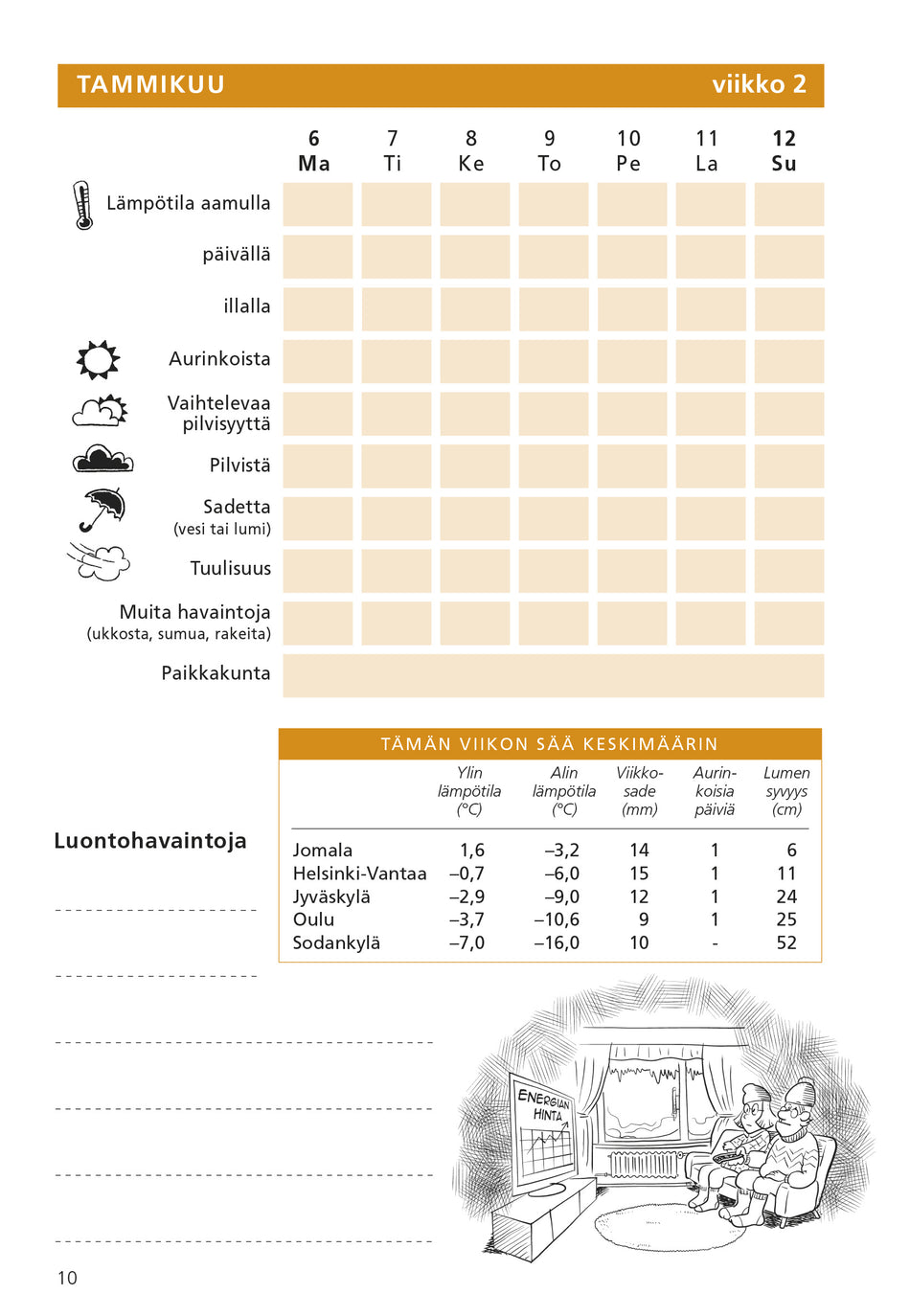 TAMMIKUU viikko 2

| | 6 Ma | 7 Ti | 8 Ke | 9 To | 10 Pe | 11 La | 12 Su |
|---|---|---|---|---|---|---|---|
| Lämpötila aamulla | | | | | | | |
| päivällä | | | | | | | |
| illalla | | | | | | | |
| Aurinkoista | | | | | | | |
| Vaihtelevaa pilvisyyttä | | | | | | | |
| Pilvistä | | | | | | | |
| Sadetta (vesi tai lumi) | | | | | | | |
| Tuulisuus | | | | | | | |
| Muita havaintoja (ukkosta, sumua, rakeita) | | | | | | | |
| Paikkakunta | | | | | | | |

TÄMÄN VIIKON SÄÄ KESKIMÄÄRIN

| | Ylin lämpötila (°C) | Alin lämpötila (°C) | Viikkosade (mm) | Aurinkoisia päiviä | Lumen syvyys (cm) |
|---|---|---|---|---|---|
| Jomala | 1,6 | –3,2 | 14 | 1 | 6 |
| Helsinki-Vantaa | –0,7 | –6,0 | 15 | 1 | 11 |
| Jyväskylä | –2,9 | –9,0 | 12 | 1 | 24 |
| Oulu | –3,7 | –10,6 | 9 | 1 | 25 |
| Sodankylä | –7,0 | –16,0 | 10 | - | 52 |

Luontohavaintoja

ENERGIAN HINTA

10